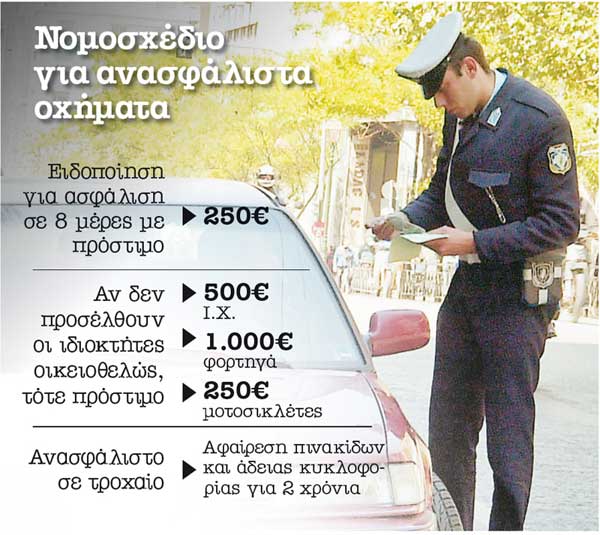 Νομοσχέδιο για ανασφάλιστα οχήματα

Ειδοποίηση για ασφάλιση σε 8 μέρες με πρόστιμο

▶ 250€

Αν δεν προσέλθουν οι ιδιοκτήτες οικειοθελώς, τότε πρόστιμο

▶ 500€
Ι.Χ.
▶ 1.000€
φορτηγά
▶ 250€
μοτοσικλέτες

Ανασφάλιστο σε τροχαίο

▶ Αφαίρεση πινακίδων και άδειας κυκλοφορίας για 2 χρόνια